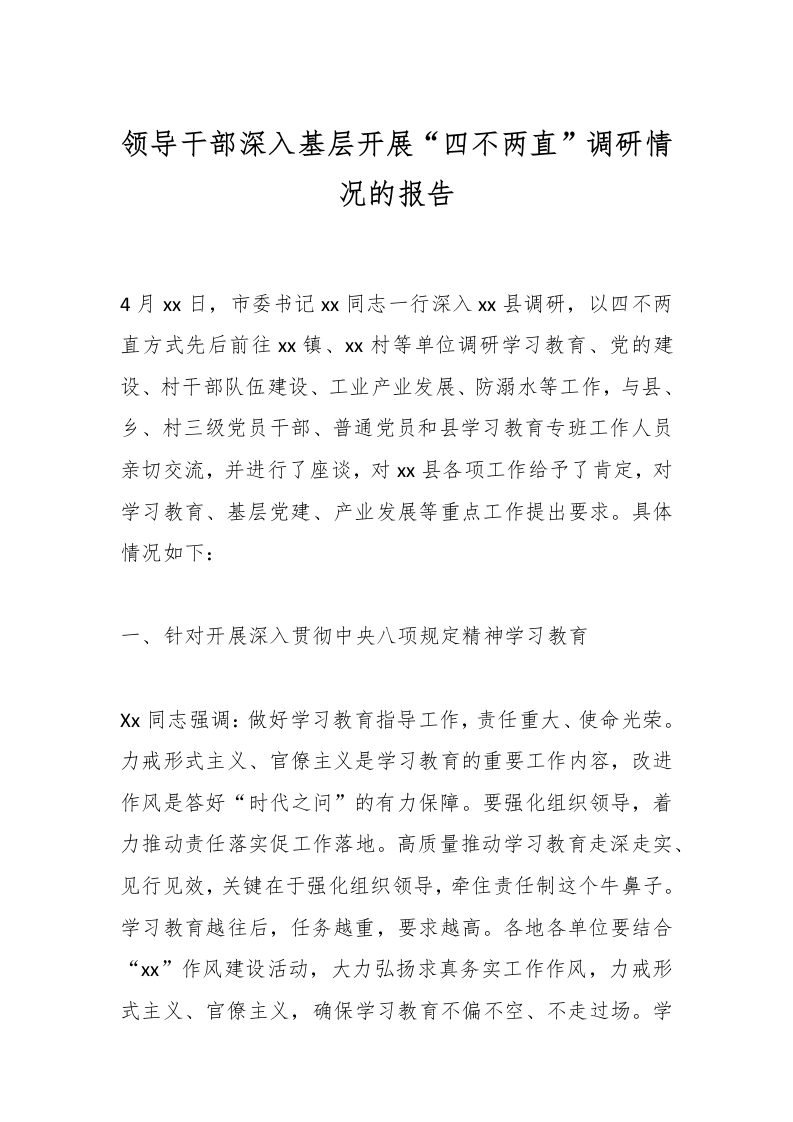 领导干部深入基层开展“四不两直”调研情况的报告

4月xx日，市委书记xx同志一行深入xx县调研，以四不两直方式先后前往xx镇、xx村等单位调研学习教育、党的建设、村干部队伍建设、工业产业发展、防溺水等工作，与县、乡、村三级党员干部、普通党员和县学习教育专班工作人员亲切交流，并进行了座谈，对xx县各项工作给予了肯定，对学习教育、基层党建、产业发展等重点工作提出要求。具体情况如下：

一、针对开展深入贯彻中央八项规定精神学习教育

Xx同志强调：做好学习教育指导工作，责任重大、使命光荣。力戒形式主义、官僚主义是学习教育的重要工作内容，改进作风是答好“时代之问”的有力保障。要强化组织领导，着力推动责任落实促工作落地。高质量推动学习教育走深走实、见行见效，关键在于强化组织领导，牵住责任制这个牛鼻子。学习教育越往后，任务越重，要求越高。各地各单位要结合“xx”作风建设活动，大力弘扬求真务实工作作风，力戒形式主义、官僚主义，确保学习教育不偏不空、不走过场。学